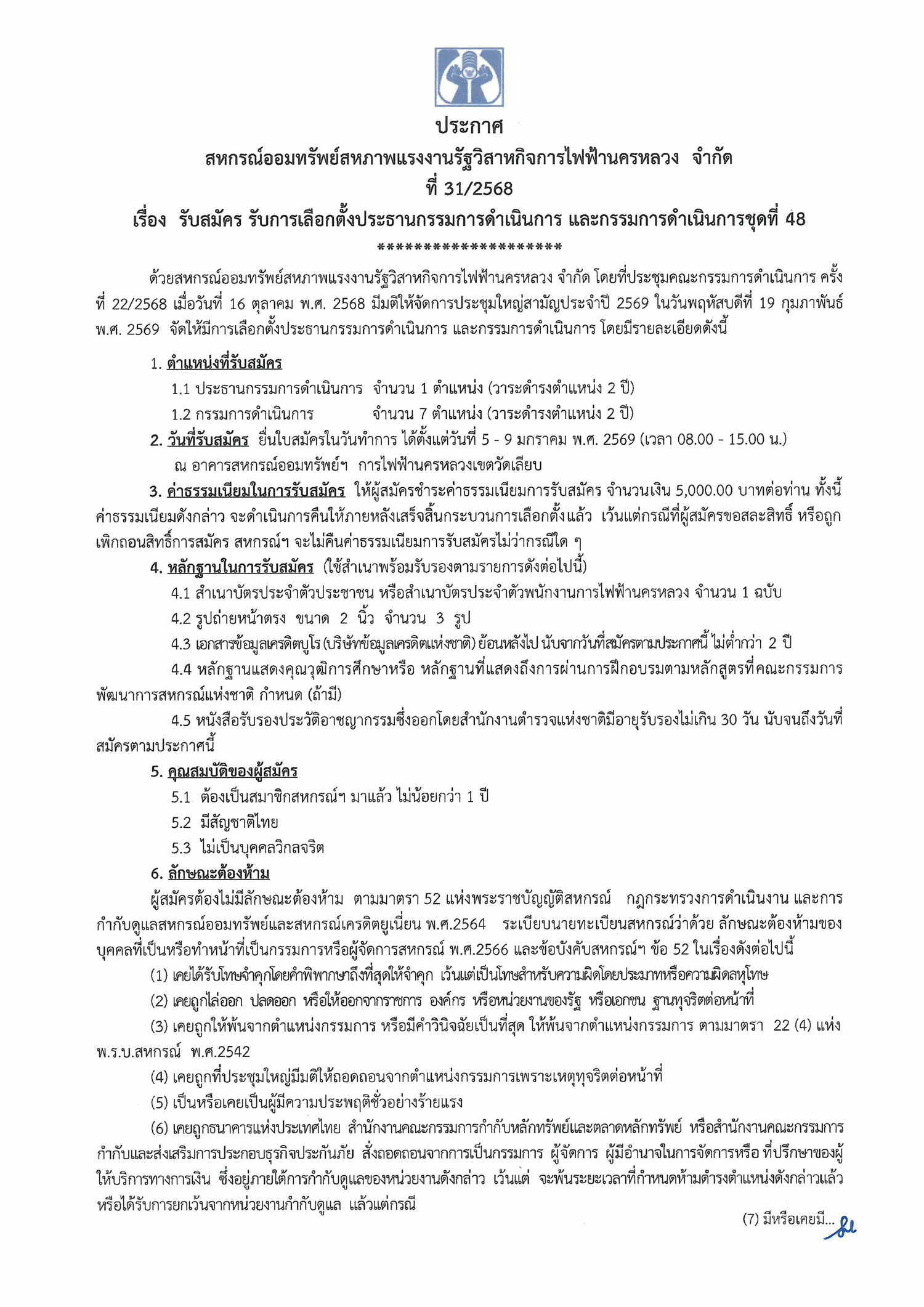 ประกาศ
สหกรณ์ออมทรัพย์สหภาพแรงงานรัฐวิสาหกิจการไฟฟ้านครหลวง จำกัด
ที่ 31/2568
เรื่อง รับสมัคร รับการเลือกตั้งประธานกรรมการดำเนินการ และกรรมการดำเนินการชุดที่ 48
*********************

ด้วยสหกรณ์ออมทรัพย์สหภาพแรงงานรัฐวิสาหกิจการไฟฟ้านครหลวง จำกัด โดยที่ประชุมคณะกรรมการดำเนินการ ครั้งที่ 22/2568 เมื่อวันที่ 16 ตุลาคม พ.ศ. 2568 มีมติให้จัดการประชุมใหญ่สามัญประจำปี 2569 ในวันพฤหัสบดีที่ 19 กุมภาพันธ์ พ.ศ. 2569 จัดให้มีการเลือกตั้งประธานกรรมการดำเนินการ และกรรมการดำเนินการ โดยมีรายละเอียดดังนี้

1. ตำแหน่งที่รับสมัคร
1.1 ประธานกรรมการดำเนินการ จำนวน 1 ตำแหน่ง (วาระดำรงตำแหน่ง 2 ปี)
1.2 กรรมการดำเนินการ จำนวน 7 ตำแหน่ง (วาระดำรงตำแหน่ง 2 ปี)
2. วันที่รับสมัคร ยื่นใบสมัครในวันทำการ ได้ตั้งแต่วันที่ 5 - 9 มกราคม พ.ศ. 2569 (เวลา 08.00 - 15.00 น.) ณ อาคารสหกรณ์ออมทรัพย์ฯ การไฟฟ้านครหลวงเขตวัดเลียบ
3. ค่าธรรมเนียมในการรับสมัคร ให้ผู้สมัครชำระค่าธรรมเนียมการรับสมัคร จำนวนเงิน 5,000.00 บาทต่อท่าน ทั้งนี้ ค่าธรรมเนียมดังกล่าว จะดำเนินการคืนให้ภายหลังเสร็จสิ้นกระบวนการเลือกตั้งแล้ว เว้นแต่กรณีที่ผู้สมัครขอสละสิทธิ์ หรือถูกเพิกถอนสิทธิ์การสมัคร สหกรณ์ฯ จะไม่คืนค่าธรรมเนียมการรับสมัครไม่ว่ากรณีใด ๆ
4. หลักฐานในการรับสมัคร (ใช้สำเนาพร้อมรับรองตามรายการดังต่อไปนี้)
4.1 สำเนาบัตรประจำตัวประชาชน หรือสำเนาบัตรประจำตัวพนักงานการไฟฟ้านครหลวง จำนวน 1 ฉบับ
4.2 รูปถ่ายหน้าตรง ขนาด 2 นิ้ว จำนวน 3 รูป
4.3 เอกสารข้อมูลเครดิตบูโร (บริษัทข้อมูลเครดิตแห่งชาติ) ย้อนหลังไป นับจากวันที่สมัครตามประกาศนี้ ไม่ต่ำกว่า 2 ปี
4.4 หลักฐานแสดงคุณวุฒิการศึกษาหรือ หลักฐานที่แสดงถึงการผ่านการฝึกอบรมตามหลักสูตรที่คณะกรรมการพัฒนาการสหกรณ์แห่งชาติ กำหนด (ถ้ามี)
4.5 หนังสือรับรองประวัติอาชญากรรมซึ่งออกโดยสำนักงานตำรวจแห่งชาติมีอายุรับรองไม่เกิน 30 วัน นับจนถึงวันที่สมัครตามประกาศนี้
5. คุณสมบัติของผู้สมัคร
5.1 ต้องเป็นสมาชิกสหกรณ์ฯ มาแล้ว ไม่น้อยกว่า 1 ปี
5.2 มีสัญชาติไทย
5.3 ไม่เป็นบุคคลวิกลจริต
6. ลักษณะต้องห้าม
ผู้สมัครต้องไม่มีลักษณะต้องห้าม ตามมาตรา 52 แห่งพระราชบัญญัติสหกรณ์ กฎกระทรวงการดำเนินงาน และการกำกับดูแลสหกรณ์ออมทรัพย์และสหกรณ์เครดิตยูเนี่ยน พ.ศ.2564 ระเบียบนายทะเบียนสหกรณ์ว่าด้วย ลักษณะต้องห้ามของบุคคลที่เป็นหรือทำหน้าที่เป็นกรรมการหรือผู้จัดการสหกรณ์ พ.ศ.2566 และข้อบังคับสหกรณ์ฯ ข้อ 52 ในเรื่องดังต่อไปนี้
(1) เคยได้รับโทษจำคุกโดยคำพิพากษาถึงที่สุดให้จำคุก เว้นแต่เป็นโทษสำหรับความผิดโดยประมาทหรือความผิดลหุโทษ
(2) เคยถูกไล่ออก ปลดออก หรือให้ออกจากราชการ องค์กร หรือหน่วยงานของรัฐ หรือเอกชน ฐานทุจริตต่อหน้าที่
(3) เคยถูกให้พ้นจากตำแหน่งกรรมการ หรือมีคำวินิจฉัยเป็นที่สุด ให้พ้นจากตำแหน่งกรรมการ ตามมาตรา 22 (4) แห่ง พ.ร.บ.สหกรณ์ พ.ศ.2542
(4) เคยถูกที่ประชุมใหญ่มีมติให้ถอดถอนจากตำแหน่งกรรมการเพราะเหตุทุจริตต่อหน้าที่
(5) เป็นหรือเคยเป็นผู้มีความประพฤติชั่วอย่างร้ายแรง
(6) เคยถูกธนาคารแห่งประเทศไทย สำนักงานคณะกรรมการกำกับหลักทรัพย์และตลาดหลักทรัพย์ หรือสำนักงานคณะกรรมการกำกับและส่งเสริมการประกอบธุรกิจประกันภัย สั่งถอดถอนจากการเป็นกรรมการ ผู้จัดการ ผู้มีอำนาจในการจัดการหรือ ที่ปรึกษาของผู้ให้บริการทางการเงิน ซึ่งอยู่ภายใต้การกำกับดูแลของหน่วยงานดังกล่าว เว้นแต่ จะพ้นระยะเวลาที่กำหนดห้ามดำรงตำแหน่งดังกล่าวแล้ว หรือได้รับการยกเว้นจากหน่วยงานกำกับดูแล แล้วแต่กรณี

(7) มีหรือเคยมี...